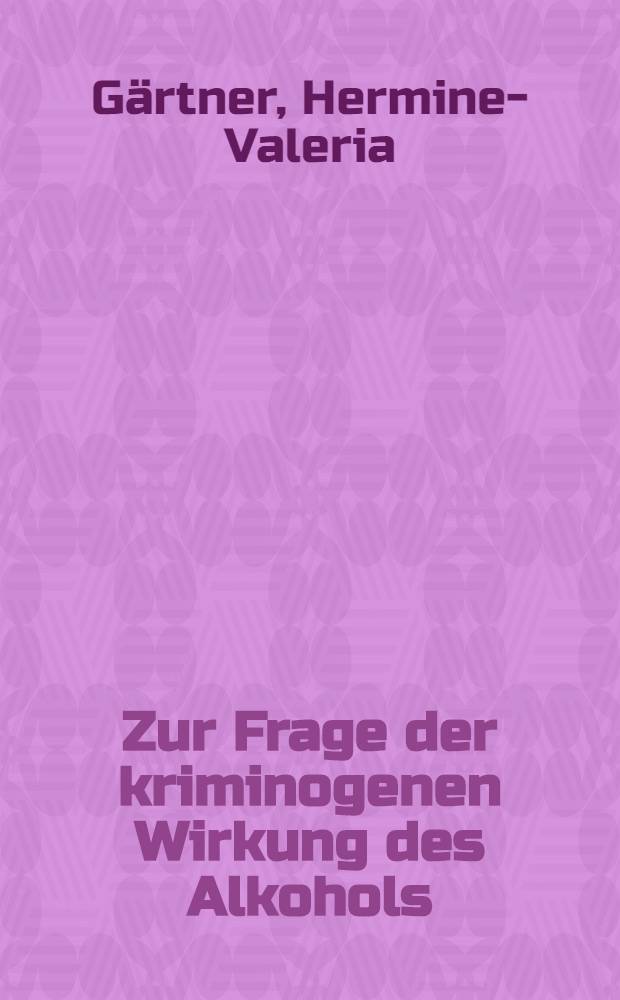 Gärtner, Hermine-Valeria

Zur Frage der kriminogenen Wirkung des Alkohols